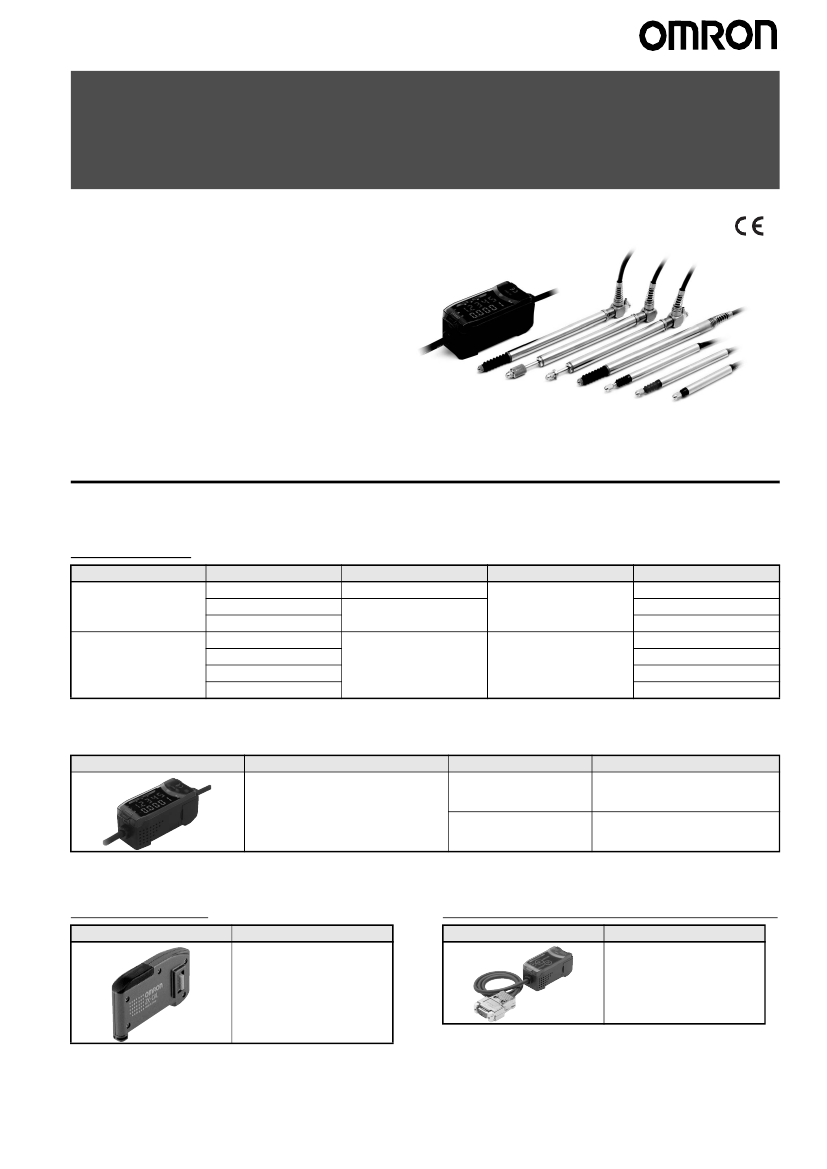 OMRON

CE